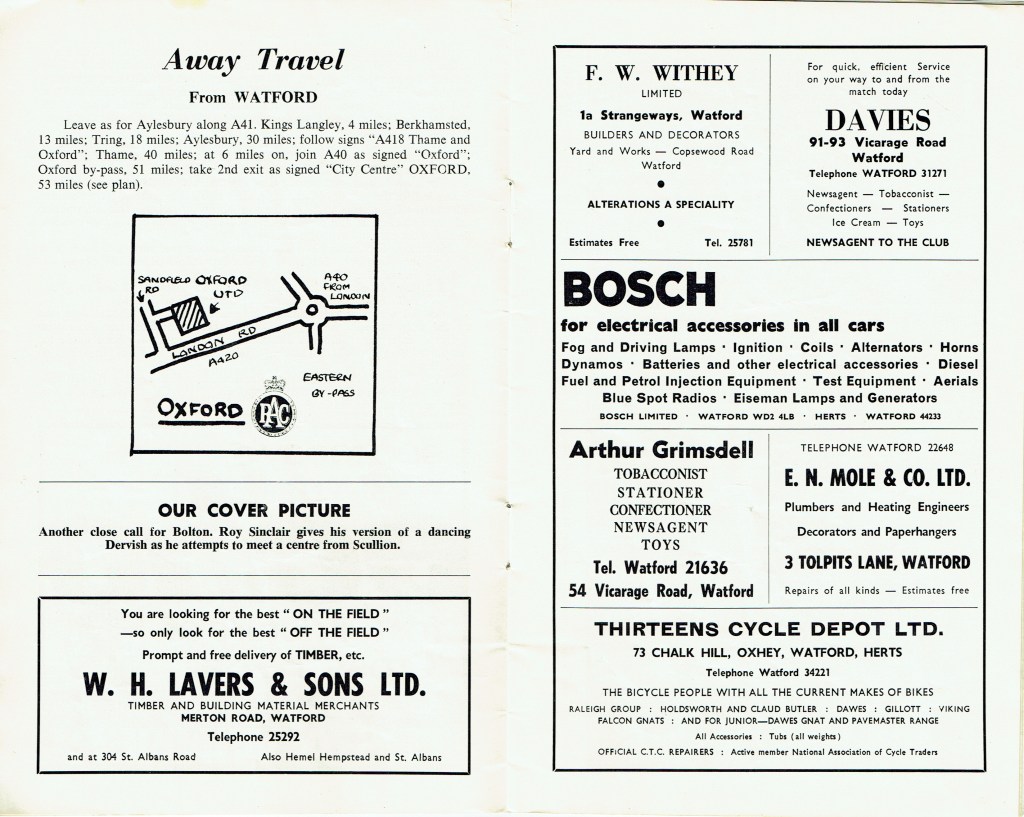 Away Travel

From WATFORD

Leave as for Aylesbury along A41. Kings Langley, 4 miles; Berkhamsted, 13 miles; Tring, 18 miles; Aylesbury, 30 miles; follow signs "A418 Thame and Oxford"; Thame, 40 miles; at 6 miles on, join A40 as signed "Oxford"; Oxford by-pass, 51 miles; take 2nd exit as signed "City Centre" OXFORD, 53 miles (see plan).

SANDFIELD RD
OXFORD UTD
A40 FROM LONDON
LONDON RD
A420
EASTERN BY-PASS
OXFORD
RAC

OUR COVER PICTURE

Another close call for Bolton. Roy Sinclair gives his version of a dancing Dervish as he attempts to meet a centre from Scullion.

You are looking for the best "ON THE FIELD"
—so only look for the best "OFF THE FIELD"
Prompt and free delivery of TIMBER, etc.

W. H. LAVERS & SONS LTD.

TIMBER AND BUILDING MATERIAL MERCHANTS
MERTON ROAD, WATFORD
Telephone 25292

and at 304 St. Albans Road
Also Hemel Hempstead and St. Albans

F. W. WITHEY
LIMITED
1a Strangeways, Watford
BUILDERS AND DECORATORS
Yard and Works — Copsewood Road Watford
ALTERATIONS A SPECIALITY
Estimates Free
Tel. 25781

For quick, efficient Service on your way to and from the match today
DAVIES
91-93 Vicarage Road Watford
Telephone WATFORD 31271
Newsagent — Tobacconist — Confectioners — Stationers
Ice Cream — Toys
NEWSAGENT TO THE CLUB

BOSCH
for electrical accessories in all cars
Fog and Driving Lamps · Ignition · Coils · Alternators · Horns Dynamos · Batteries and other electrical accessories · Diesel Fuel and Petrol Injection Equipment · Test Equipment · Aerials Blue Spot Radios · Eiseman Lamps and Generators
BOSCH LIMITED · WATFORD WD2 4LB · HERTS · WATFORD 44233

Arthur Grimsdell
TOBACCONIST
STATIONER
CONFECTIONER
NEWSAGENT
TOYS
Tel. Watford 21636
54 Vicarage Road, Watford

TELEPHONE WATFORD 22648
E. N. MOLE & CO. LTD.
Plumbers and Heating Engineers
Decorators and Paperhangers
3 TOLPITS LANE, WATFORD
Repairs of all kinds — Estimates free

THIRTEENS CYCLE DEPOT LTD.
73 CHALK HILL, OXHEY, WATFORD, HERTS
Telephone Watford 34221
THE BICYCLE PEOPLE WITH ALL THE CURRENT MAKES OF BIKES
RALEIGH GROUP : HOLDSWORTH AND CLAUD BUTLER : DAWES : GILLOTT : VIKING
FALCON GNATS : AND FOR JUNIOR—DAWES GNAT AND PAVEMASTER RANGE
All Accessories : Tubs (all weights)
OFFICIAL C.T.C. REPAIRERS : Active member National Association of Cycle Traders